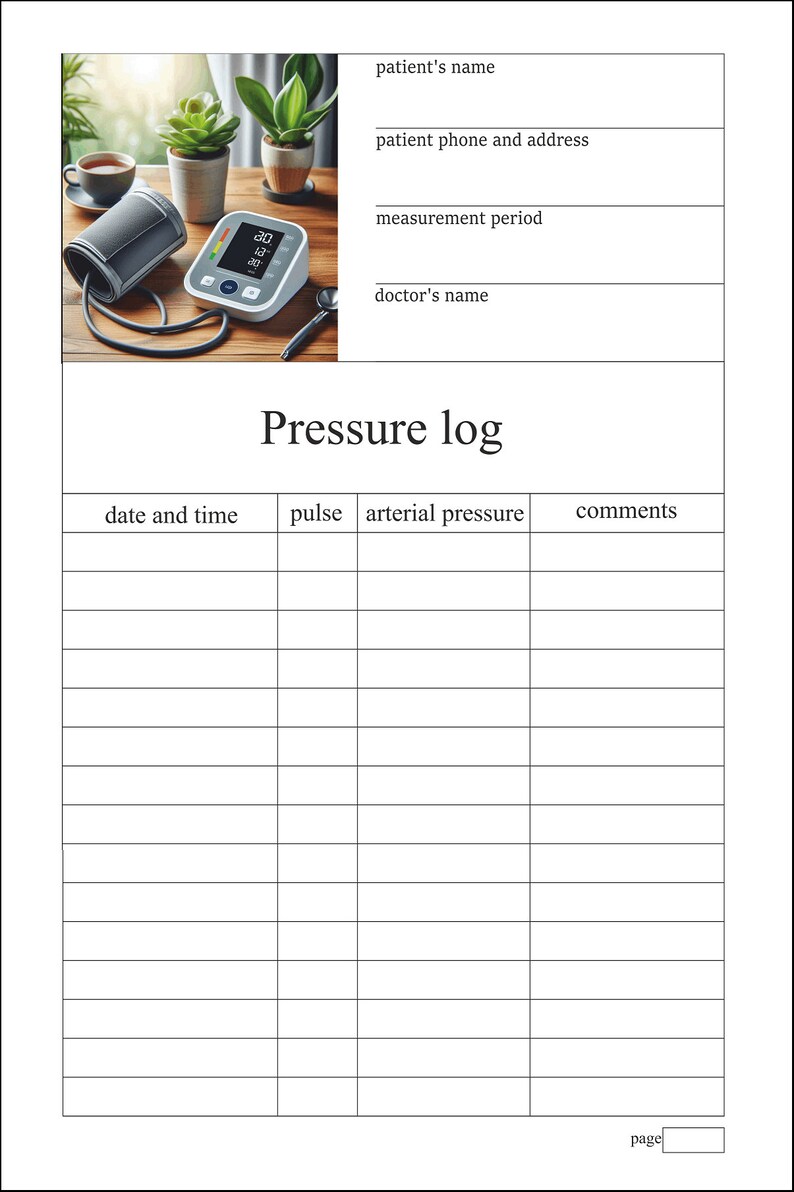 patient's name

patient phone and address

measurement period

doctor's name

Pressure log

| date and time | pulse | arterial pressure | comments |
|---|---|---|---|
| | | | |
| | | | |
| | | | |
| | | | |
| | | | |
| | | | |
| | | | |
| | | | |
| | | | |
| | | | |
| | | | |
| | | | |
| | | | |
| | | | |
| | | | |

page